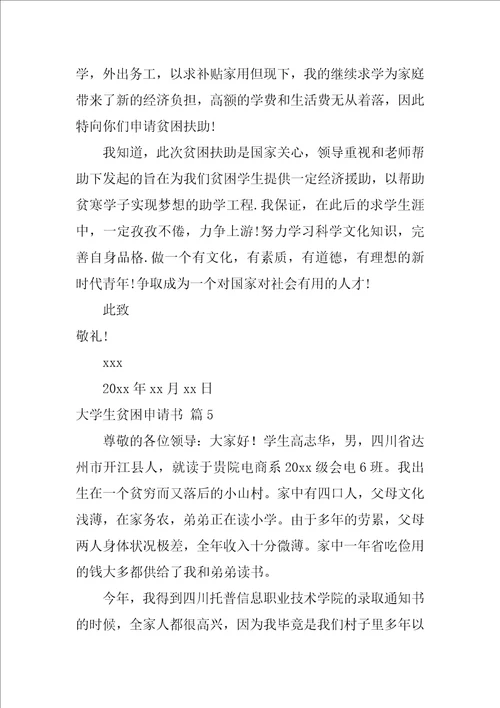 学，外出务工，以求补贴家用但现下，我的继续求学为家庭带来了新的经济负担，高额的学费和生活费无从着落，因此特向你们申请贫困扶助！

我知道，此次贫困扶助是国家关心，领导重视和老师帮助下发起的旨在为我们贫困学生提供一定经济援助，以帮助贫寒学子实现梦想的助学工程.我保证，在此后的求学生涯中，一定孜孜不倦，力争上游！努力学习科学文化知识，完善自身品格.做一个有文化，有素质，有道德，有理想的新时代青年！争取成为一个对国家对社会有用的人才！

此致

敬礼！

xxx

20xx 年 xx 月 xx 日

大学生贫困申请书 篇 5

尊敬的各位领导：大家好！学生高志华，男，四川省达州市开江县人，就读于贵院电商系 20xx 级会电 6 班。我出生在一个贫穷而又落后的小山村。家中有四口人，父母文化浅薄，在家务农，弟弟正在读小学。由于多年的劳累，父母两人身体状况极差，全年收入十分微薄。家中一年省吃俭用的钱大多都供给了我和弟弟读书。

今年，我得到四川托普信息职业技术学院的录取通知书的时候，全家人都很高兴，因为我毕竟是我们村子里多年以